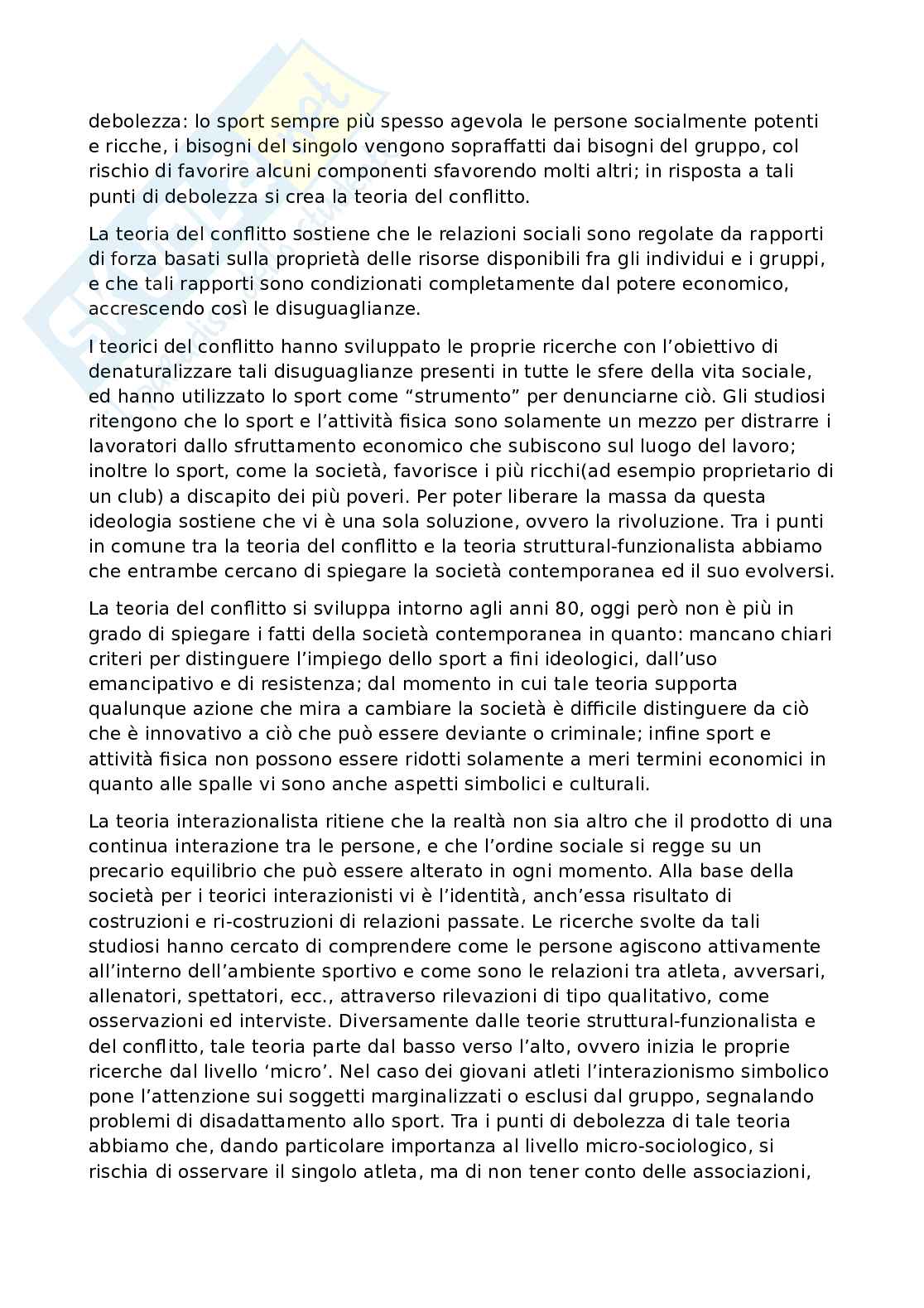 debolezza: lo sport sempre più spesso agevola le persone socialmente potenti e ricche, i bisogni del singolo vengono sopraffatti dai bisogni del gruppo, col rischio di favorire alcuni componenti sfavorendo molti altri; in risposta a tali punti di debolezza si crea la teoria del conflitto.

La teoria del conflitto sostiene che le relazioni sociali sono regolate da rapporti di forza basati sulla proprietà delle risorse disponibili fra gli individui e i gruppi, e che tali rapporti sono condizionati completamente dal potere economico, accrescendo così le disuguaglianze.

I teorici del conflitto hanno sviluppato le proprie ricerche con l'obiettivo di denaturalizzare tali disuguaglianze presenti in tutte le sfere della vita sociale, ed hanno utilizzato lo sport come "strumento" per denunciarne ciò. Gli studiosi ritengono che lo sport e l'attività fisica sono solamente un mezzo per distrarre i lavoratori dallo sfruttamento economico che subiscono sul luogo del lavoro; inoltre lo sport, come la società, favorisce i più ricchi(ad esempio proprietario di un club) a discapito dei più poveri. Per poter liberare la massa da questa ideologia sostiene che vi è una sola soluzione, ovvero la rivoluzione. Tra i punti in comune tra la teoria del conflitto e la teoria struttural-funzionalista abbiamo che entrambe cercano di spiegare la società contemporanea ed il suo evolversi.

La teoria del conflitto si sviluppa intorno agli anni 80, oggi però non è più in grado di spiegare i fatti della società contemporanea in quanto: mancano chiari criteri per distinguere l'impiego dello sport a fini ideologici, dall'uso emancipativo e di resistenza; dal momento in cui tale teoria supporta qualunque azione che mira a cambiare la società è difficile distinguere da ciò che è innovativo a ciò che può essere deviante o criminale; infine sport e attività fisica non possono essere ridotti solamente a meri termini economici in quanto alle spalle vi sono anche aspetti simbolici e culturali.

La teoria interazionalista ritiene che la realtà non sia altro che il prodotto di una continua interazione tra le persone, e che l'ordine sociale si regge su un precario equilibrio che può essere alterato in ogni momento. Alla base della società per i teorici interazionisti vi è l'identità, anch'essa risultato di costruzioni e ri-costruzioni di relazioni passate. Le ricerche svolte da tali studiosi hanno cercato di comprendere come le persone agiscono attivamente all'interno dell'ambiente sportivo e come sono le relazioni tra atleta, avversari, allenatori, spettatori, ecc., attraverso rilevazioni di tipo qualitativo, come osservazioni ed interviste. Diversamente dalle teorie struttural-funzionalista e del conflitto, tale teoria parte dal basso verso l'alto, ovvero inizia le proprie ricerche dal livello 'micro'. Nel caso dei giovani atleti l'interazionismo simbolico pone l'attenzione sui soggetti marginalizzati o esclusi dal gruppo, segnalando problemi di disadattamento allo sport. Tra i punti di debolezza di tale teoria abbiamo che, dando particolare importanza al livello micro-sociologico, si rischia di osservare il singolo atleta, ma di non tener conto delle associazioni,